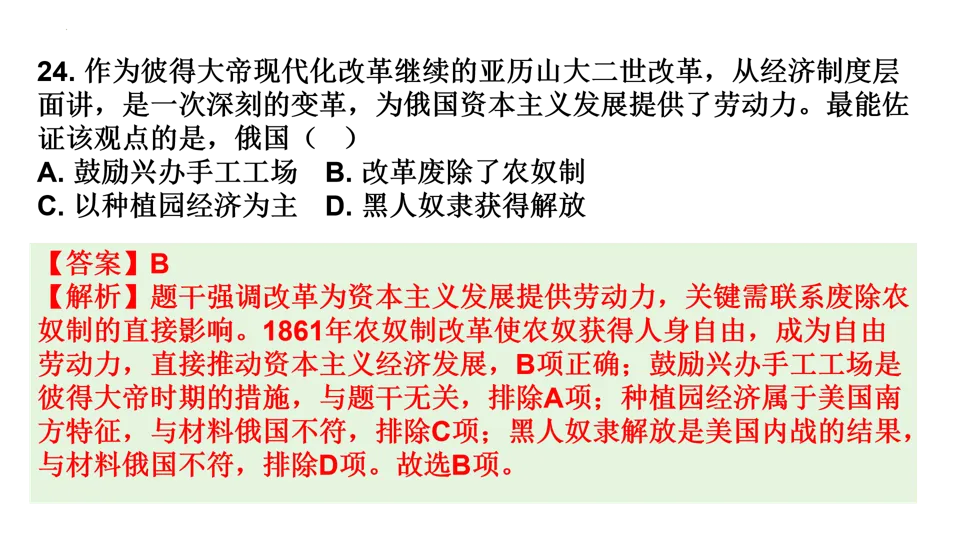 24. 作为彼得大帝现代化改革继续的亚历山大二世改革，从经济制度层面讲，是一次深刻的变革，为俄国资本主义发展提供了劳动力。最能佐证该观点的是，俄国（　）
A. 鼓励兴办手工工场　B. 改革废除了农奴制
C. 以种植园经济为主　D. 黑人奴隶获得解放

【答案】B
【解析】题干强调改革为资本主义发展提供劳动力，关键需联系废除农奴制的直接影响。1861年农奴制改革使农奴获得人身自由，成为自由劳动力，直接推动资本主义经济发展，B项正确；鼓励兴办手工工场是彼得大帝时期的措施，与题干无关，排除A项；种植园经济属于美国南方特征，与材料俄国不符，排除C项；黑人奴隶解放是美国内战的结果，与材料俄国不符，排除D项。故选B项。